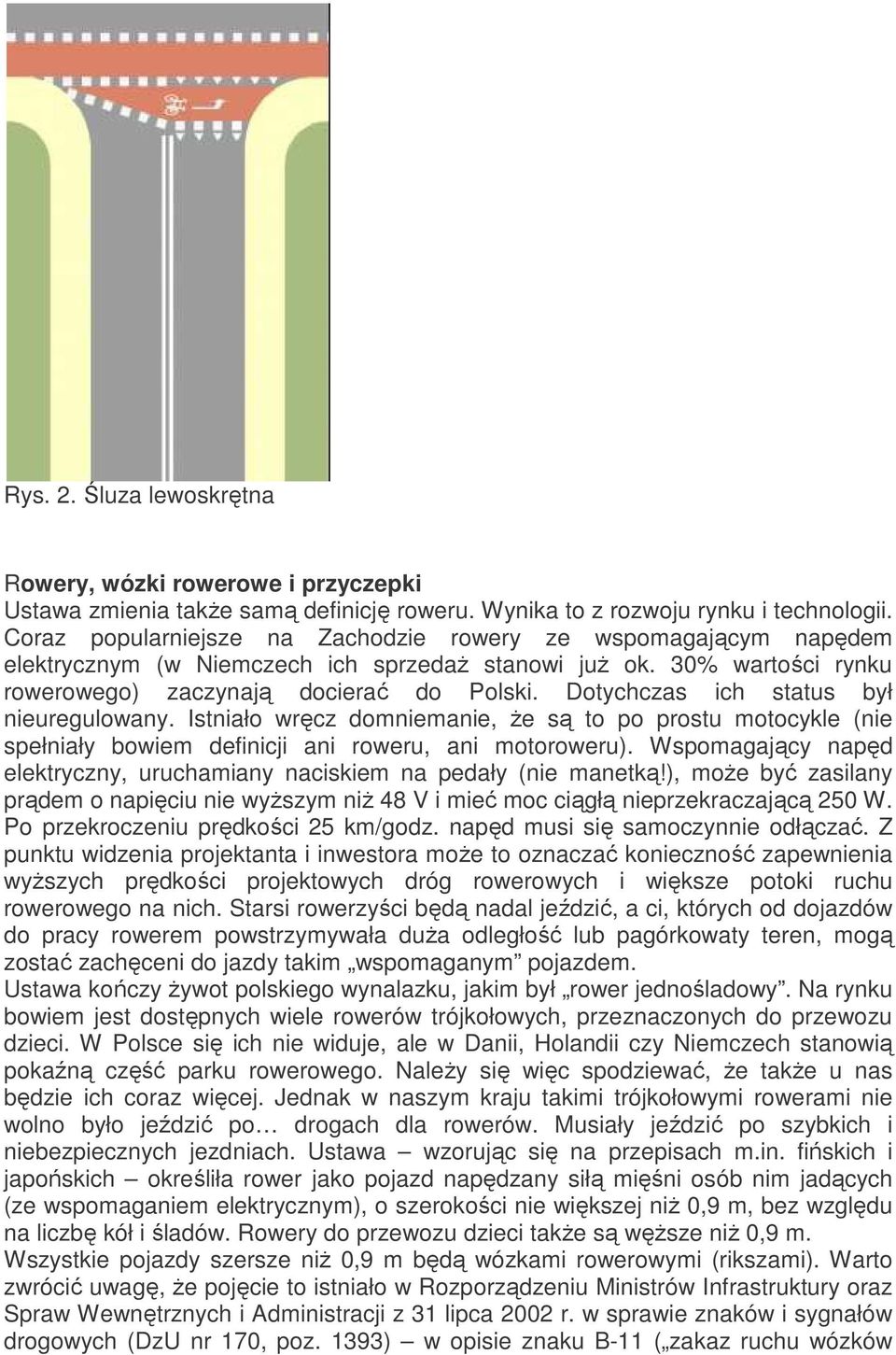 Rys. 2. Śluza lewoskrętna

Rowery, wózki rowerowe i przyczepki
Ustawa zmienia także samą definicję roweru. Wynika to z rozwoju rynku i technologii. Coraz popularniejsze na Zachodzie rowery ze wspomagającym napędem elektrycznym (w Niemczech ich sprzedaż stanowi już ok. 30% wartości rynku rowerowego) zaczynają docierać do Polski. Dotychczas ich status był nieuregulowany. Istniało wręcz domniemanie, że są to po prostu motocykle (nie spełniały bowiem definicji ani roweru, ani motoroweru). Wspomagający napęd elektryczny, uruchamiany naciskiem na pedały (nie manetką!), może być zasilany prądem o napięciu nie wyższym niż 48 V i mieć moc ciągłą nieprzekraczającą 250 W. Po przekroczeniu prędkości 25 km/godz. napęd musi się samoczynnie odłączać. Z punktu widzenia projektanta i inwestora może to oznaczać konieczność zapewnienia wyższych prędkości projektowych dróg rowerowych i większe potoki ruchu rowerowego na nich. Starsi rowerzyści będą nadal jeździć, a ci, których od dojazdów do pracy rowerem powstrzymywała duża odległość lub pagórkowaty teren, mogą zostać zachęceni do jazdy takim „wspomaganym” pojazdem.
Ustawa kończy żywot polskiego wynalazku, jakim był „rower jednośladowy”. Na rynku bowiem jest dostępnych wiele rowerów trójkołowych, przeznaczonych do przewozu dzieci. W Polsce się ich nie widuje, ale w Danii, Holandii czy Niemczech stanowią pokaźną część parku rowerowego. Należy się więc spodziewać, że także u nas będzie ich coraz więcej. Jednak w naszym kraju takimi trójkołowymi rowerami nie wolno było jeździć po… drogach dla rowerów. Musiały jeździć po szybkich i niebezpiecznych jezdniach. Ustawa – wzorując się na przepisach m.in. fińskich i japońskich – określiła rower jako pojazd napędzany siłą mięśni osób nim jadących (ze wspomaganiem elektrycznym), o szerokości nie większej niż 0,9 m, bez względu na liczbę kół i śladów. Rowery do przewozu dzieci także są węższe niż 0,9 m.
Wszystkie pojazdy szersze niż 0,9 m będą wózkami rowerowymi (rikszami). Warto zwrócić uwagę, że pojęcie to istniało w Rozporządzeniu Ministrów Infrastruktury oraz Spraw Wewnętrznych i Administracji z 31 lipca 2002 r. w sprawie znaków i sygnałów drogowych (DzU nr 170, poz. 1393) – w opisie znaku B-11 („zakaz ruchu wózków